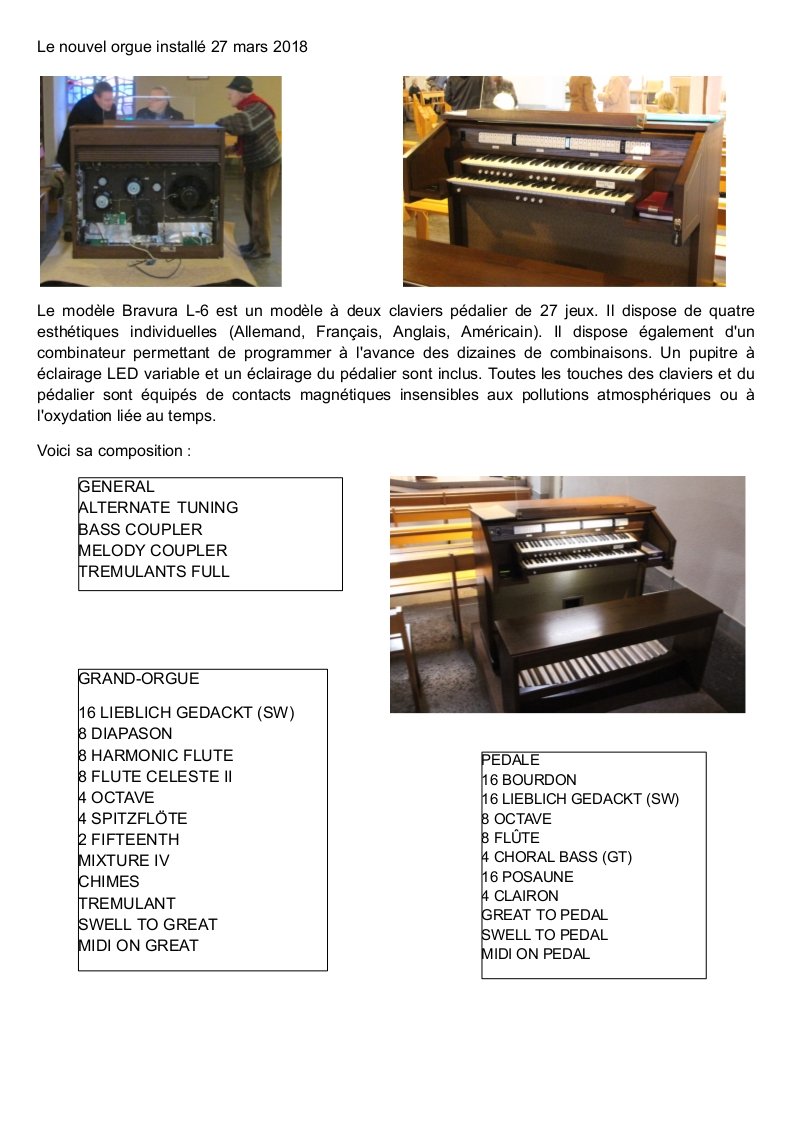 Le nouvel orgue installé 27 mars 2018

Le modèle Bravura L-6 est un modèle à deux claviers pédalier de 27 jeux. Il dispose de quatre esthétiques individuelles (Allemand, Français, Anglais, Américain). Il dispose également d'un combinateur permettant de programmer à l'avance des dizaines de combinaisons. Un pupitre à éclairage LED variable et un éclairage du pédalier sont inclus. Toutes les touches des claviers et du pédalier sont équipés de contacts magnétiques insensibles aux pollutions atmosphériques ou à l'oxydation liée au temps.

Voici sa composition :

GENERAL
ALTERNATE TUNING
BASS COUPLER
MELODY COUPLER
TREMULANTS FULL

GRAND-ORGUE
16 LIEBLICH GEDACKT (SW)
8 DIAPASON
8 HARMONIC FLUTE
8 FLUTE CELESTE II
4 OCTAVE
4 SPITZFLÖTE
2 FIFTEENTH
MIXTURE IV
CHIMES
TREMULANT
SWELL TO GREAT
MIDI ON GREAT

PEDALE
16 BOURDON
16 LIEBLICH GEDACKT (SW)
8 OCTAVE
8 FLÛTE
4 CHORAL BASS (GT)
16 POSAUNE
4 CLAIRON
GREAT TO PEDAL
SWELL TO PEDAL
MIDI ON PEDAL